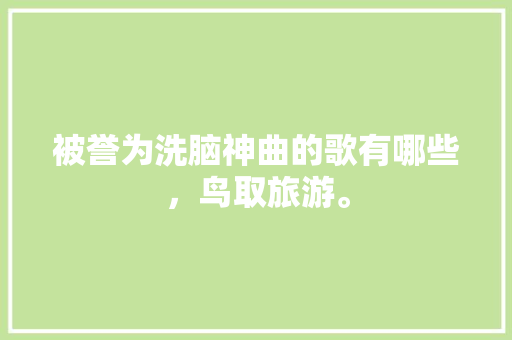 被誉为洗脑神曲的歌有哪些，鸟取旅游。